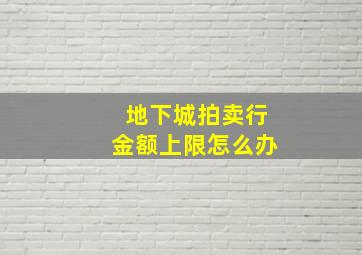 地下城拍卖行
金额上限怎么办